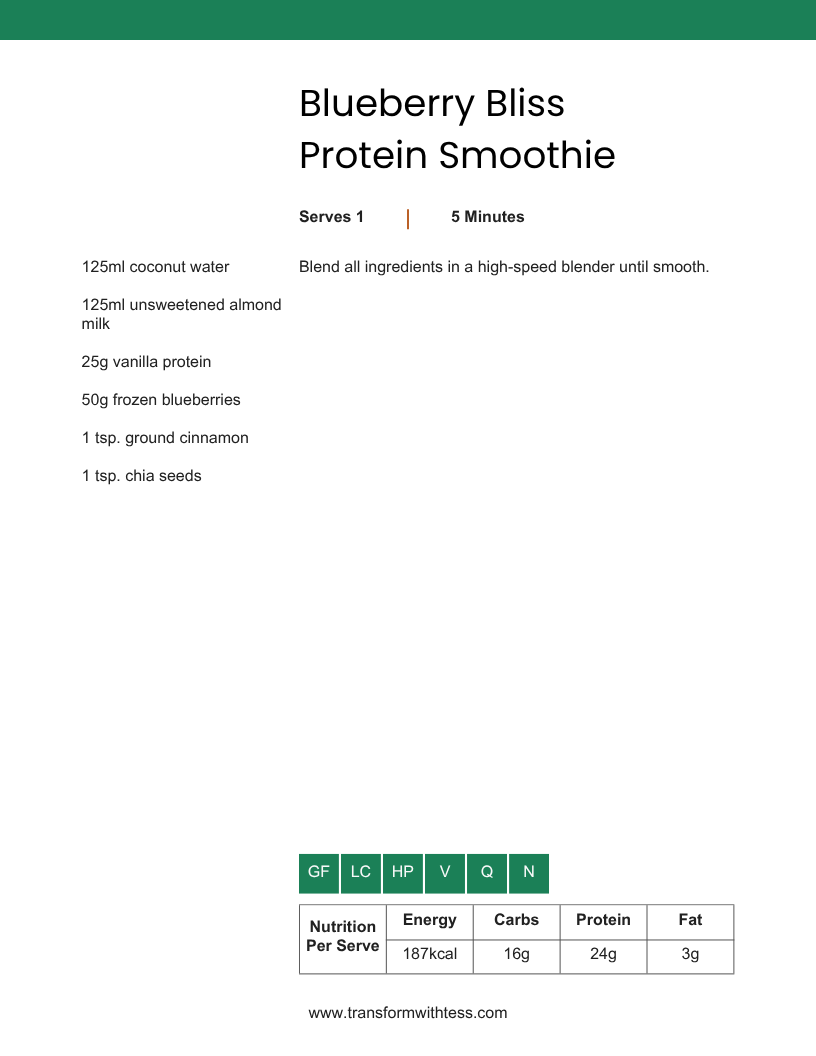 Blueberry Bliss Protein Smoothie

Serves 1 | 5 Minutes

125ml coconut water

125ml unsweetened almond milk

25g vanilla protein

50g frozen blueberries

1 tsp. ground cinnamon

1 tsp. chia seeds

Blend all ingredients in a high-speed blender until smooth.

GF LC HP V Q N

| Nutrition Per Serve | Energy | Carbs | Protein | Fat |
|---|---|---|---|---|
| | 187kcal | 16g | 24g | 3g |

www.transformwithtess.com